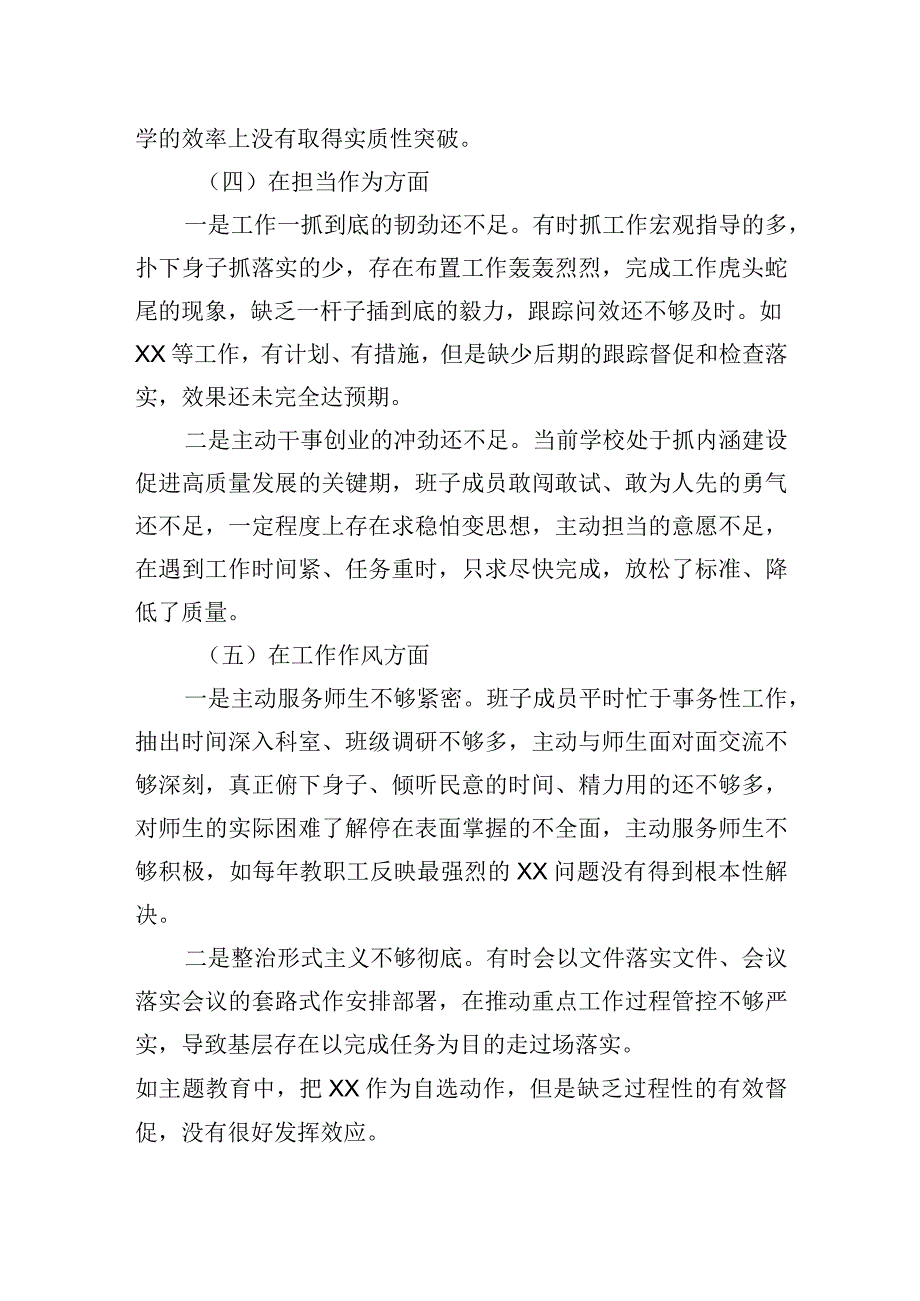 学的效率上没有取得实质性突破。

（四）在担当作为方面

一是工作一抓到底的韧劲还不足。有时抓工作宏观指导的多，扑下身子抓落实的少，存在布置工作轰轰烈烈，完成工作虎头蛇尾的现象，缺乏一杆子插到底的毅力，跟踪问效还不够及时。如XX等工作，有计划、有措施，但是缺少后期的跟踪督促和检查落实，效果还未完全达预期。

二是主动干事创业的冲劲还不足。当前学校处于抓内涵建设促进高质量发展的关键期，班子成员敢闯敢试、敢为人先的勇气还不足，一定程度上存在求稳怕变思想，主动担当的意愿不足，在遇到工作时间紧、任务重时，只求尽快完成，放松了标准、降低了质量。

（五）在工作作风方面

一是主动服务师生不够紧密。班子成员平时忙于事务性工作，抽出时间深入科室、班级调研不够多，主动与师生面对面交流不够深刻，真正俯下身子、倾听民意的时间、精力用的还不够多，对师生的实际困难了解停在表面掌握的不全面，主动服务师生不够积极，如每年教职工反映最强烈的XX问题没有得到根本性解决。

二是整治形式主义不够彻底。有时会以文件落实文件、会议落实会议的套路式作安排部署，在推动重点工作过程管控不够严实，导致基层存在以完成任务为目的走过场落实。

如主题教育中，把XX作为自选动作，但是缺乏过程性的有效督促，没有很好发挥效应。